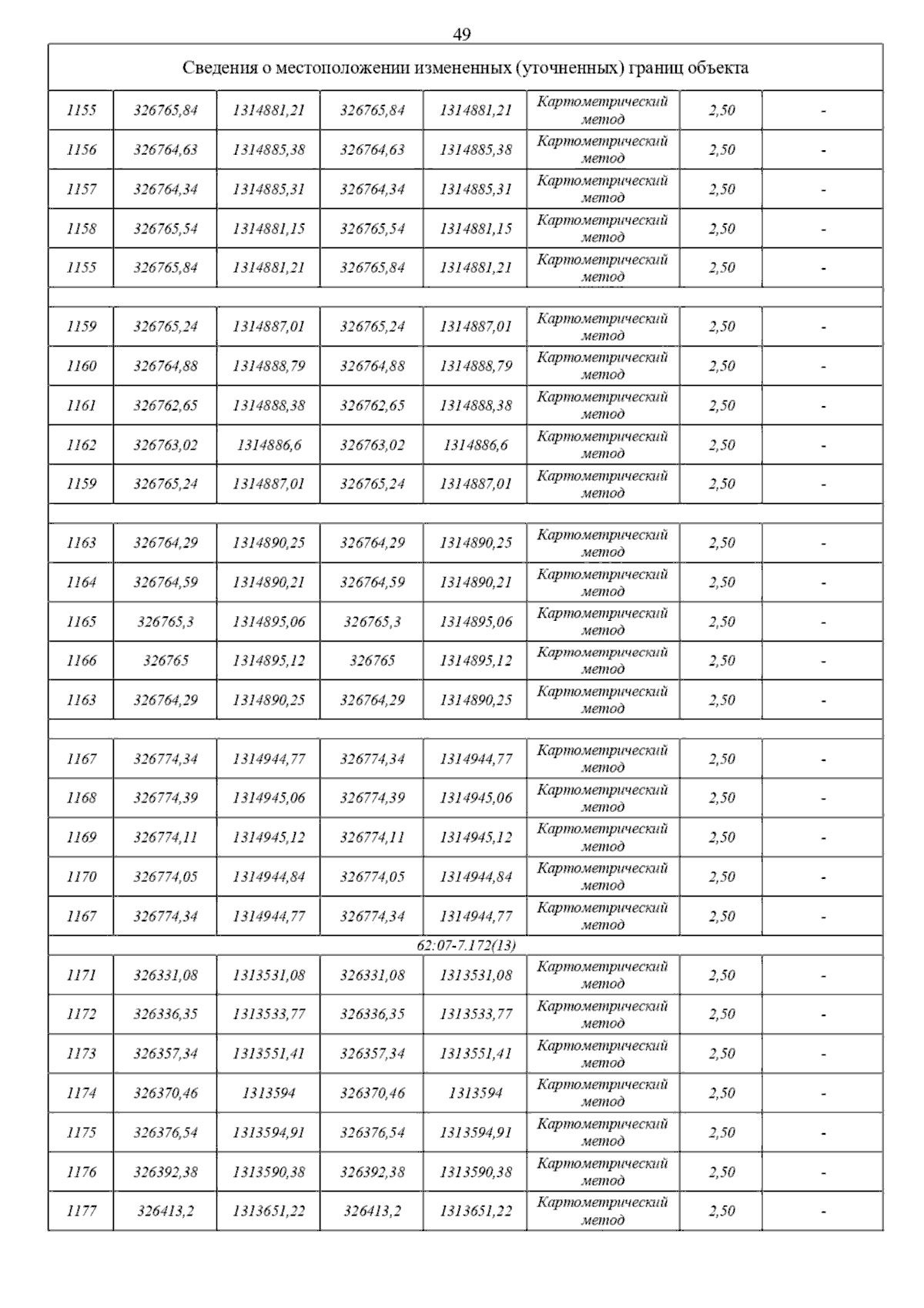 49

| Сведения о местоположении измененных (уточненных) границ объекта | | | | | | | |
|---|---|---|---|---|---|---|---|
| 1155 | 326765,84 | 1314881,21 | 326765,84 | 1314881,21 | Картометрический метод | 2,50 | - |
| 1156 | 326764,63 | 1314885,38 | 326764,63 | 1314885,38 | Картометрический метод | 2,50 | - |
| 1157 | 326764,34 | 1314885,31 | 326764,34 | 1314885,31 | Картометрический метод | 2,50 | - |
| 1158 | 326765,54 | 1314881,15 | 326765,54 | 1314881,15 | Картометрический метод | 2,50 | - |
| 1155 | 326765,84 | 1314881,21 | 326765,84 | 1314881,21 | Картометрический метод | 2,50 | - |
| | | | | | | | |
| 1159 | 326765,24 | 1314887,01 | 326765,24 | 1314887,01 | Картометрический метод | 2,50 | - |
| 1160 | 326764,88 | 1314888,79 | 326764,88 | 1314888,79 | Картометрический метод | 2,50 | - |
| 1161 | 326762,65 | 1314888,38 | 326762,65 | 1314888,38 | Картометрический метод | 2,50 | - |
| 1162 | 326763,02 | 1314886,6 | 326763,02 | 1314886,6 | Картометрический метод | 2,50 | - |
| 1159 | 326765,24 | 1314887,01 | 326765,24 | 1314887,01 | Картометрический метод | 2,50 | - |
| | | | | | | | |
| 1163 | 326764,29 | 1314890,25 | 326764,29 | 1314890,25 | Картометрический метод | 2,50 | - |
| 1164 | 326764,59 | 1314890,21 | 326764,59 | 1314890,21 | Картометрический метод | 2,50 | - |
| 1165 | 326765,3 | 1314895,06 | 326765,3 | 1314895,06 | Картометрический метод | 2,50 | - |
| 1166 | 326765 | 1314895,12 | 326765 | 1314895,12 | Картометрический метод | 2,50 | - |
| 1163 | 326764,29 | 1314890,25 | 326764,29 | 1314890,25 | Картометрический метод | 2,50 | - |
| | | | | | | | |
| 1167 | 326774,34 | 1314944,77 | 326774,34 | 1314944,77 | Картометрический метод | 2,50 | - |
| 1168 | 326774,39 | 1314945,06 | 326774,39 | 1314945,06 | Картометрический метод | 2,50 | - |
| 1169 | 326774,11 | 1314945,12 | 326774,11 | 1314945,12 | Картометрический метод | 2,50 | - |
| 1170 | 326774,05 | 1314944,84 | 326774,05 | 1314944,84 | Картометрический метод | 2,50 | - |
| 1167 | 326774,34 | 1314944,77 | 326774,34 | 1314944,77 | Картометрический метод | 2,50 | - |
| 62:07-7.172(13) | | | | | | | |
| 1171 | 326331,08 | 1313531,08 | 326331,08 | 1313531,08 | Картометрический метод | 2,50 | - |
| 1172 | 326336,35 | 1313533,77 | 326336,35 | 1313533,77 | Картометрический метод | 2,50 | - |
| 1173 | 326357,34 | 1313551,41 | 326357,34 | 1313551,41 | Картометрический метод | 2,50 | - |
| 1174 | 326370,46 | 1313594 | 326370,46 | 1313594 | Картометрический метод | 2,50 | - |
| 1175 | 326376,54 | 1313594,91 | 326376,54 | 1313594,91 | Картометрический метод | 2,50 | - |
| 1176 | 326392,38 | 1313590,38 | 326392,38 | 1313590,38 | Картометрический метод | 2,50 | - |
| 1177 | 326413,2 | 1313651,22 | 326413,2 | 1313651,22 | Картометрический метод | 2,50 | - |